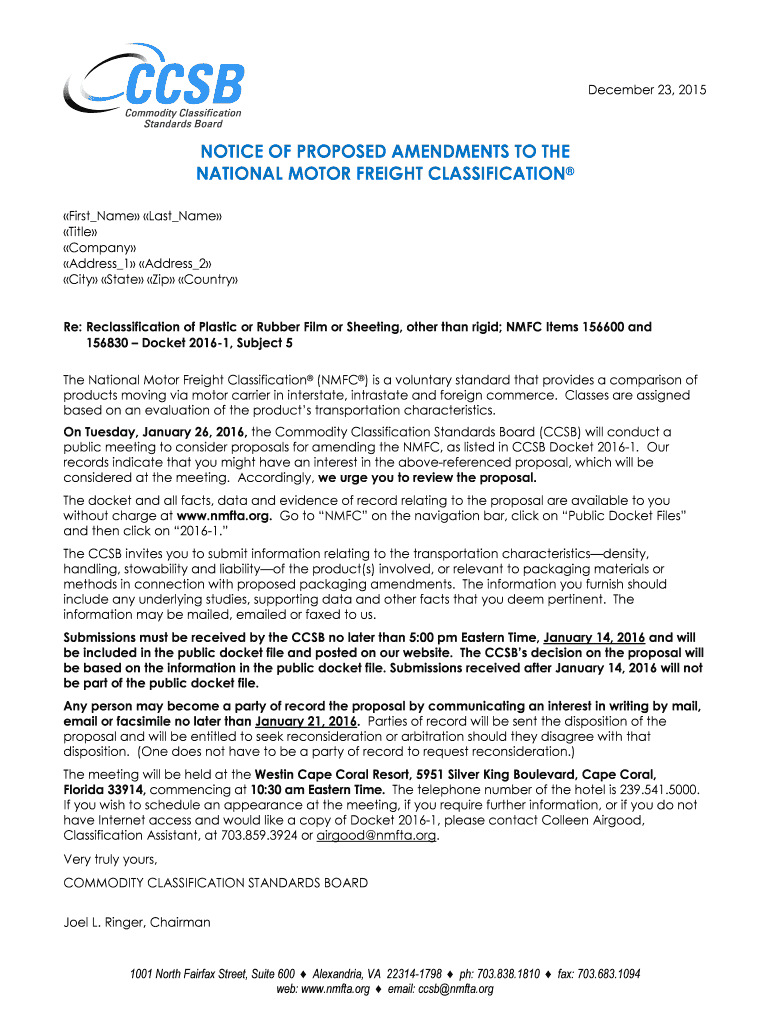 CCSB
Commodity Classification Standards Board

December 23, 2015

NOTICE OF PROPOSED AMENDMENTS TO THE NATIONAL MOTOR FREIGHT CLASSIFICATION®

«First_Name» «Last_Name»
«Title»
«Company»
«Address_1» «Address_2»
«City» «State» «Zip» «Country»

Re: Reclassification of Plastic or Rubber Film or Sheeting, other than rigid; NMFC Items 156600 and 156830 – Docket 2016-1, Subject 5

The National Motor Freight Classification® (NMFC®) is a voluntary standard that provides a comparison of products moving via motor carrier in interstate, intrastate and foreign commerce. Classes are assigned based on an evaluation of the product's transportation characteristics.

On Tuesday, January 26, 2016, the Commodity Classification Standards Board (CCSB) will conduct a public meeting to consider proposals for amending the NMFC, as listed in CCSB Docket 2016-1. Our records indicate that you might have an interest in the above-referenced proposal, which will be considered at the meeting. Accordingly, we urge you to review the proposal.

The docket and all facts, data and evidence of record relating to the proposal are available to you without charge at www.nmfta.org. Go to "NMFC" on the navigation bar, click on "Public Docket Files" and then click on "2016-1."

The CCSB invites you to submit information relating to the transportation characteristics—density, handling, stowability and liability—of the product(s) involved, or relevant to packaging materials or methods in connection with proposed packaging amendments. The information you furnish should include any underlying studies, supporting data and other facts that you deem pertinent. The information may be mailed, emailed or faxed to us.

Submissions must be received by the CCSB no later than 5:00 pm Eastern Time, January 14, 2016 and will be included in the public docket file and posted on our website. The CCSB's decision on the proposal will be based on the information in the public docket file. Submissions received after January 14, 2016 will not be part of the public docket file.

Any person may become a party of record the proposal by communicating an interest in writing by mail, email or facsimile no later than January 21, 2016. Parties of record will be sent the disposition of the proposal and will be entitled to seek reconsideration or arbitration should they disagree with that disposition. (One does not have to be a party of record to request reconsideration.)

The meeting will be held at the Westin Cape Coral Resort, 5951 Silver King Boulevard, Cape Coral, Florida 33914, commencing at 10:30 am Eastern Time. The telephone number of the hotel is 239.541.5000. If you wish to schedule an appearance at the meeting, if you require further information, or if you do not have Internet access and would like a copy of Docket 2016-1, please contact Colleen Airgood, Classification Assistant, at 703.859.3924 or airgood@nmfta.org.

Very truly yours,

COMMODITY CLASSIFICATION STANDARDS BOARD

Joel L. Ringer, Chairman

1001 North Fairfax Street, Suite 600 ♦ Alexandria, VA 22314-1798 ♦ ph: 703.838.1810 ♦ fax: 703.683.1094
web: www.nmfta.org ♦ email: ccsb@nmfta.org